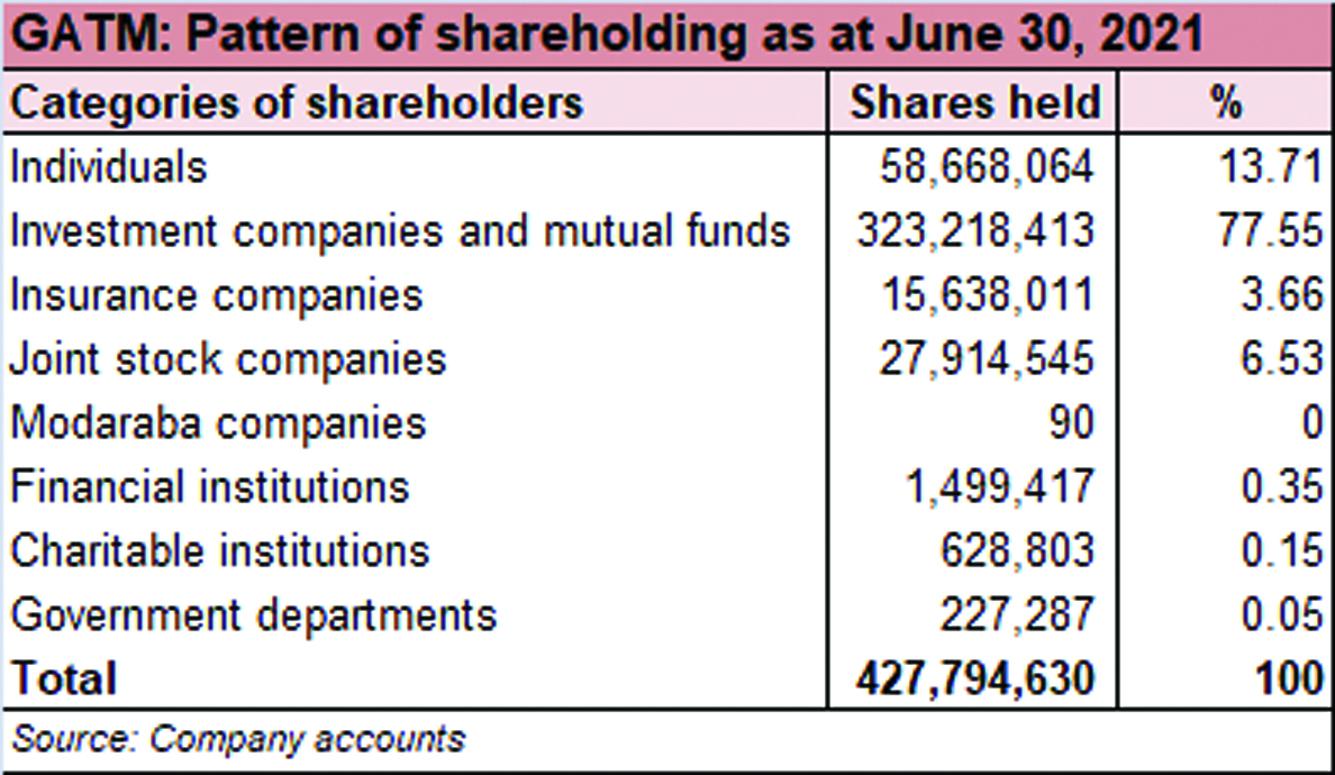 GATM: Pattern of shareholding as at June 30, 2021

| Categories of shareholders | Shares held | % |
|---|---|---|
| Individuals | 58,668,064 | 13.71 |
| Investment companies and mutual funds | 323,218,413 | 77.55 |
| Insurance companies | 15,638,011 | 3.66 |
| Joint stock companies | 27,914,545 | 6.53 |
| Modaraba companies | 90 | 0 |
| Financial institutions | 1,499,417 | 0.35 |
| Charitable institutions | 628,803 | 0.15 |
| Government departments | 227,287 | 0.05 |
| Total | 427,794,630 | 100 |

Source: Company accounts